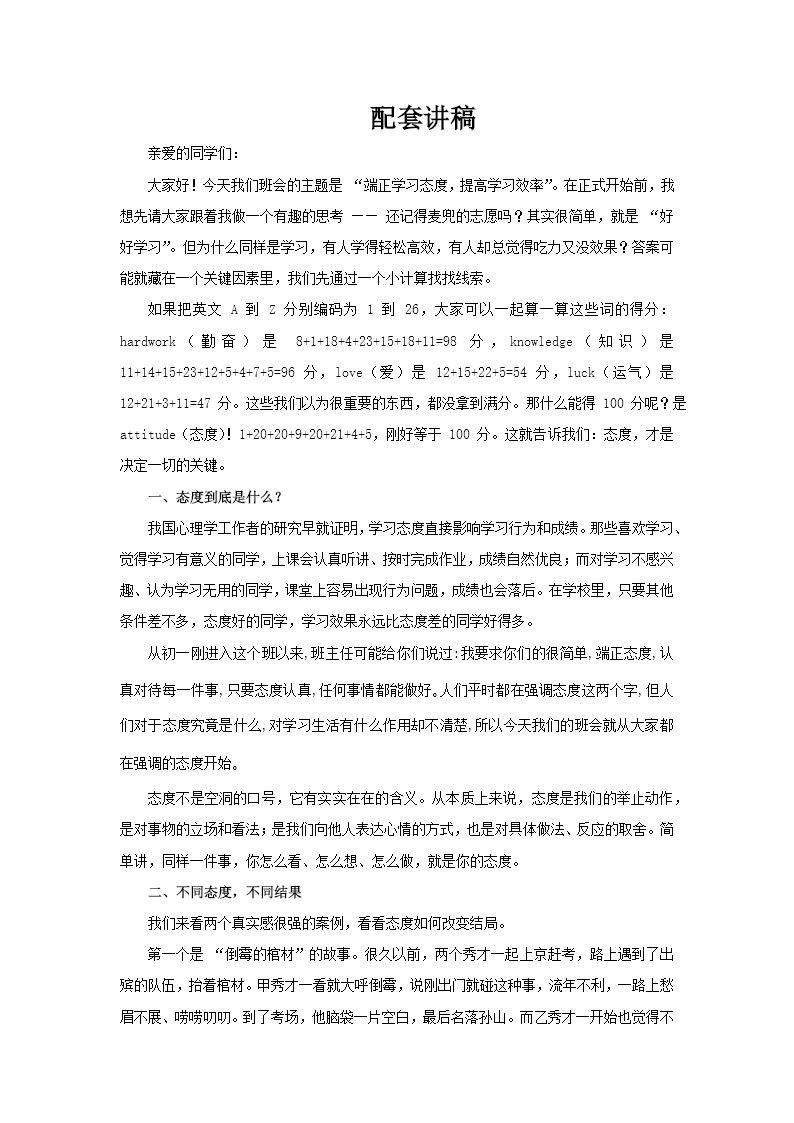 配套讲稿

亲爱的同学们：

大家好！今天我们班会的主题是 “端正学习态度，提高学习效率”。在正式开始前，我想先请大家跟着我做一个有趣的思考 —— 还记得麦兜的志愿吗？其实很简单，就是 “好好学习”。但为什么同样是学习，有人学得轻松高效，有人却总觉得吃力又没效果？答案可能就藏在一个关键因素里，我们先通过一个小计算找找线索。

如果把英文 A 到 Z 分别编码为 1 到 26，大家可以一起算一算这些词的得分：hardwork（勤奋）是 8+1+18+4+23+15+18+11=98 分，knowledge（知识）是 11+14+15+23+12+5+4+7+5=96 分，love（爱）是 12+15+22+5=54 分，luck（运气）是 12+21+3+11=47 分。这些我们以为很重要的东西，都没拿到满分。那什么能得 100 分呢？是 attitude（态度）！1+20+20+9+20+21+4+5，刚好等于 100 分。这就告诉我们：态度，才是决定一切的关键。

一、态度到底是什么？

我国心理学工作者的研究早就证明，学习态度直接影响学习行为和成绩。那些喜欢学习、觉得学习有意义的同学，上课会认真听讲、按时完成作业，成绩自然优良；而对学习不感兴趣、认为学习无用的同学，课堂上容易出现行为问题，成绩也会落后。在学校里，只要其他条件差不多，态度好的同学，学习效果永远比态度差的同学好得多。

从初一刚进入这个班以来，班主任可能给你们说过：我要求你们的很简单，端正态度，认真对待每一件事，只要态度认真，任何事情都能做好。人们平时都在强调态度这两个字，但人们对于态度究竟是什么，对学习生活有什么作用却不清楚，所以今天我们的班会就从大家都在强调的态度开始。

态度不是空洞的口号，它有实实在在的含义。从本质上来说，态度是我们的举止动作，是对事物的立场和看法；是我们向他人表达心情的方式，也是对具体做法、反应的取舍。简单讲，同样一件事，你怎么看、怎么想、怎么做，就是你的态度。

二、不同态度，不同结果

我们来看两个真实感很强的案例，看看态度如何改变结局。

第一个是 “倒霉的棺材” 的故事。很久以前，两个秀才一起上京赶考，路上遇到了出殡的队伍，抬着棺材。甲秀才一看就大呼倒霉，说刚出门就碰这种事，流年不利，一路上愁眉不展、唠唠叨叨。到了考场，他脑袋一片空白，最后名落孙山。而乙秀才一开始也觉得不